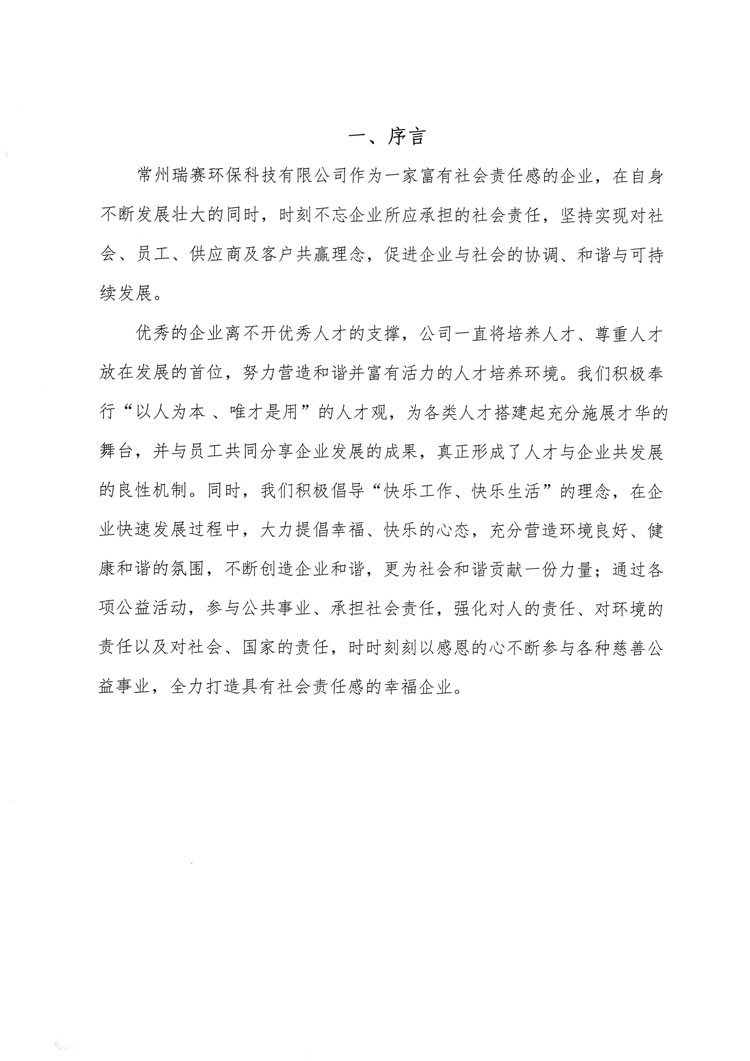 一、序言

常州瑞赛环保科技有限公司作为一家富有社会责任感的企业，在自身不断发展壮大的同时，时刻不忘企业所应承担的社会责任，坚持实现对社会、员工、供应商及客户共赢理念，促进企业与社会的协调、和谐与可持续发展。

优秀的企业离不开优秀人才的支撑，公司一直将培养人才、尊重人才放在发展的首位，努力营造和谐并富有活力的人才培养环境。我们积极奉行“以人为本 、唯才是用”的人才观，为各类人才搭建起充分施展才华的舞台，并与员工共同分享企业发展的成果，真正形成了人才与企业共发展的良性机制。同时，我们积极倡导“快乐工作、快乐生活”的理念，在企业快速发展过程中，大力提倡幸福、快乐的心态，充分营造环境良好、健康和谐的氛围，不断创造企业和谐，更为社会和谐贡献一份力量；通过各项公益活动，参与公共事业、承担社会责任，强化对人的责任、对环境的责任以及对社会、国家的责任，时时刻刻以感恩的心不断参与各种慈善公益事业，全力打造具有社会责任感的幸福企业。